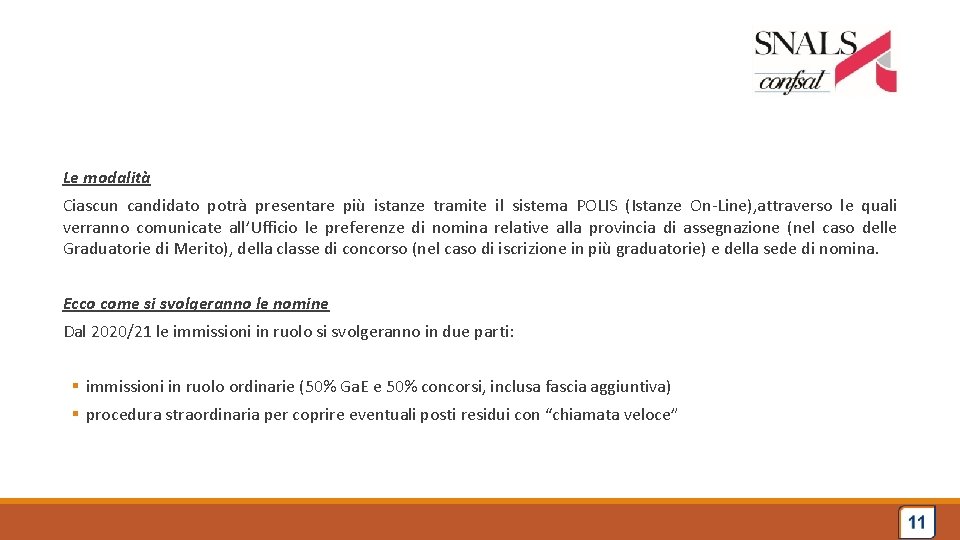 SNALS
confsal

Le modalità

Ciascun candidato potrà presentare più istanze tramite il sistema POLIS (Istanze On-Line),attraverso le quali verranno comunicate all'Ufficio le preferenze di nomina relative alla provincia di assegnazione (nel caso delle Graduatorie di Merito), della classe di concorso (nel caso di iscrizione in più graduatorie) e della sede di nomina.

Ecco come si svolgeranno le nomine

Dal 2020/21 le immissioni in ruolo si svolgeranno in due parti:

▪ immissioni in ruolo ordinarie (50% GaE e 50% concorsi, inclusa fascia aggiuntiva)
▪ procedura straordinaria per coprire eventuali posti residui con "chiamata veloce"

11